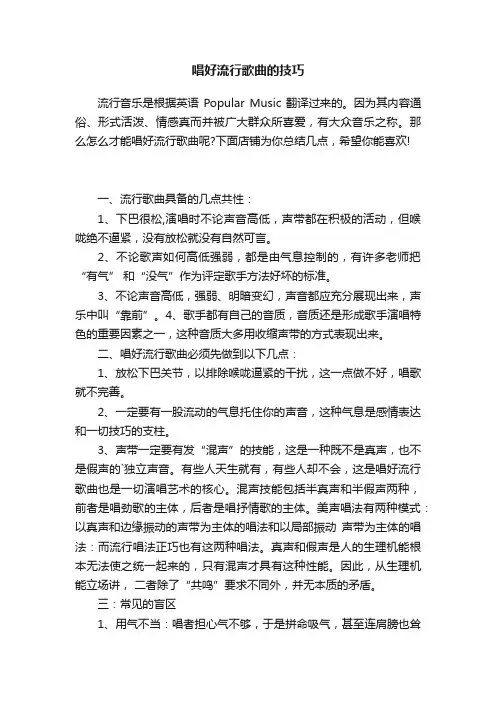 唱好流行歌曲的技巧

流行音乐是根据英语 Popular Music 翻译过来的。因为其内容通俗、形式活泼、情感真而并被广大群众所喜爱，有大众音乐之称。那么怎么才能唱好流行歌曲呢?下面店铺为你总结几点，希望你能喜欢!

一、流行歌曲具备的几点共性：

1、下巴很松,演唱时不论声音高低，声带都在积极的活动，但喉咙绝不逼紧，没有放松就没有自然可言。

2、不论歌声如何高低强弱，都是由气息控制的，有许多老师把“有气” 和 “没气”作为评定歌手方法好坏的标准。

3、不论声音高低，强弱、明暗变幻，声音都应充分展现出来，声乐中叫“靠前”。4、歌手都有自己的音质，音质还是形成歌手演唱特色的重要因素之一，这种音质大多用收缩声带的方式表现出来。

二、唱好流行歌曲必须先做到以下几点：

1、放松下巴关节，以排除喉咙逼紧的干扰，这一点做不好，唱歌就不完善。

2、一定要有一股流动的气息托住你的声音，这种气息是感情表达和一切技巧的支柱。

3、声带一定要有发“混声”的技能，这是一种既不是真声，也不是假声的`独立声音。有些人天生就有，有些人却不会，这是唱好流行歌曲也是一切演唱艺术的核心。混声技能包括半真声和半假声两种，前者是唱劲歌的主体，后者是唱抒情歌的主体。美声唱法有两种模式：以真声和边缘振动的声带为主体的唱法和以局部振动 声带为主体的唱法：而流行唱法正巧也有这两种唱法。真声和假声是人的生理机能根本无法使之统一起来的，只有混声才具有这种性能。因此，从生理机能立场讲， 二者除了“共鸣”要求不同外，并无本质的矛盾。

三：常见的盲区

1、用气不当：唱者担心气不够，于是拼命吸气，甚至连肩膀也耸